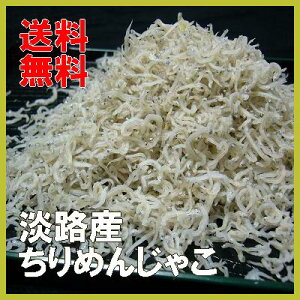 送料
無料

淡路産
ちりめんじゃこ